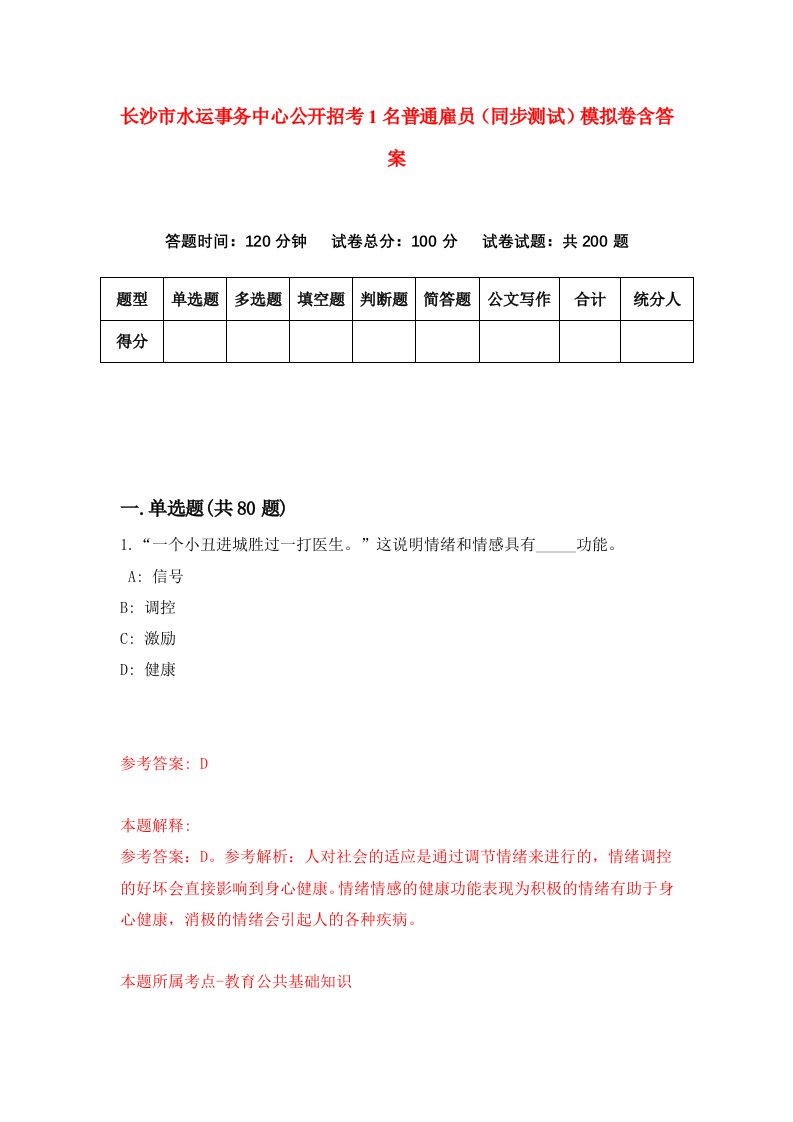 长沙市水运事务中心公开招考1名普通雇员（同步测试）模拟卷含答案

答题时间：120分钟　试卷总分：100分　试卷试题：共200题

| 题型 | 单选题 | 多选题 | 填空题 | 判断题 | 简答题 | 公文写作 | 合计 | 统分人 |
|---|---|---|---|---|---|---|---|---|
| 得分 | | | | | | | | |

一.单选题(共80题)

1.“一个小丑进城胜过一打医生。”这说明情绪和情感具有_____功能。

A: 信号

B: 调控

C: 激励

D: 健康

参考答案: D

本题解释:

参考答案：D。参考解析：人对社会的适应是通过调节情绪来进行的，情绪调控的好坏会直接影响到身心健康。情绪情感的健康功能表现为积极的情绪有助于身心健康，消极的情绪会引起人的各种疾病。

本题所属考点-教育公共基础知识